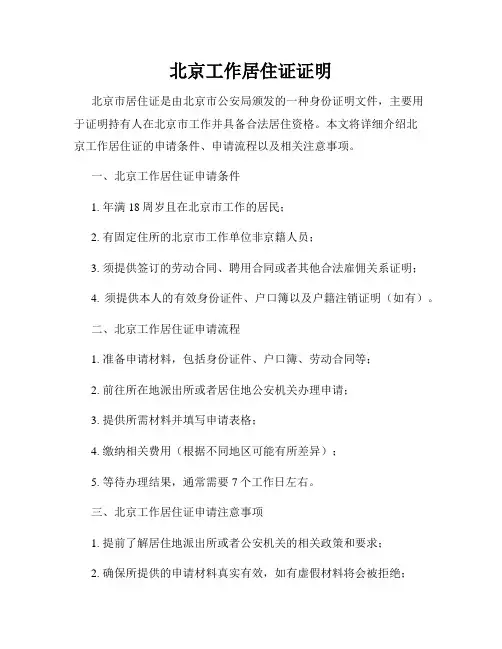 北京工作居住证证明

北京市居住证是由北京市公安局颁发的一种身份证明文件，主要用于证明持有人在北京市工作并具备合法居住资格。本文将详细介绍北京工作居住证的申请条件、申请流程以及相关注意事项。

一、北京工作居住证申请条件

1. 年满 18 周岁且在北京市工作的居民；

2. 有固定住所的北京市工作单位非京籍人员；

3. 须提供签订的劳动合同、聘用合同或者其他合法雇佣关系证明；

4. 须提供本人的有效身份证件、户口簿以及户籍注销证明（如有）。

二、北京工作居住证申请流程

1. 准备申请材料，包括身份证件、户口簿、劳动合同等；

2. 前往所在地派出所或者居住地公安机关办理申请；

3. 提供所需材料并填写申请表格；

4. 缴纳相关费用（根据不同地区可能有所差异）；

5. 等待办理结果，通常需要 7 个工作日左右。

三、北京工作居住证申请注意事项

1. 提前了解居住地派出所或者公安机关的相关政策和要求；

2. 确保所提供的申请材料真实有效，如有虚假材料将会被拒绝；